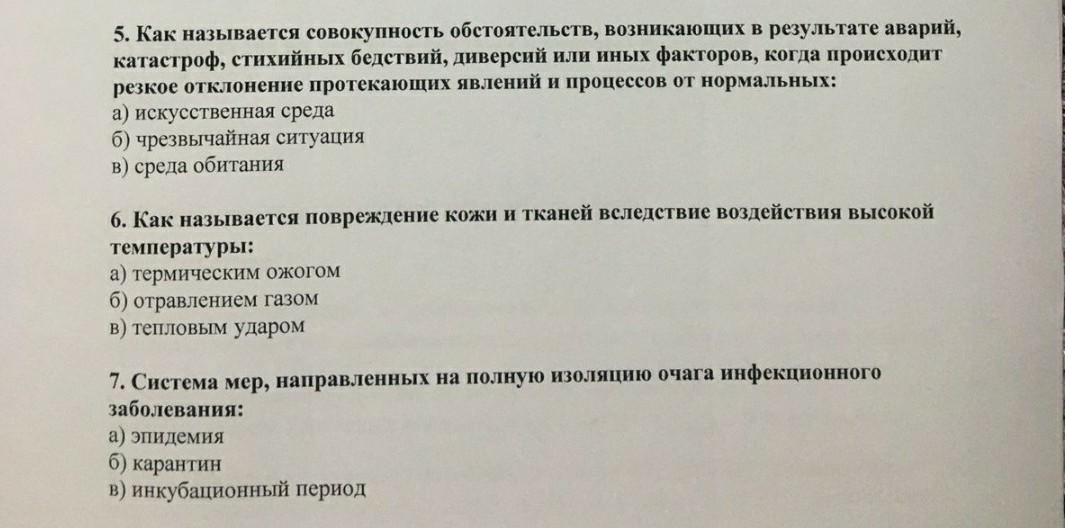 5. Как называется совокупность обстоятельств, возникающих в результате аварий, катастроф, стихийных бедствий, диверсий или иных факторов, когда происходит резкое отклонение протекающих явлений и процессов от нормальных:
а) искусственная среда
б) чрезвычайная ситуация
в) среда обитания

6. Как называется повреждение кожи и тканей вследствие воздействия высокой температуры:
а) термическим ожогом
б) отравлением газом
в) тепловым ударом

7. Система мер, направленных на полную изоляцию очага инфекционного заболевания:
а) эпидемия
б) карантин
в) инкубационный период